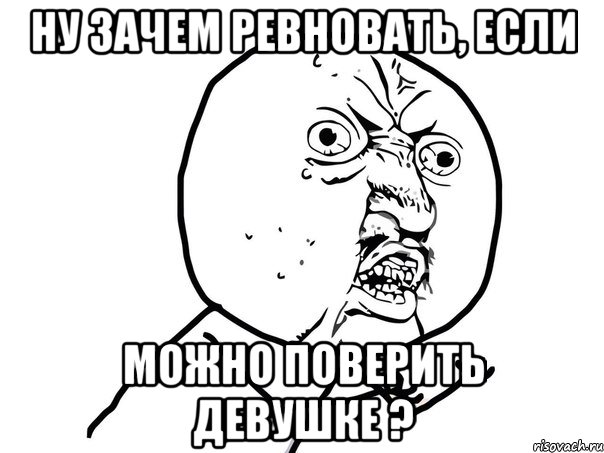 НУ ЗАЧЕМ РЕВНОВАТЬ, ЕСЛИ

МОЖНО ПОВЕРИТЬ ДЕВУШКЕ ?

risovach.ru